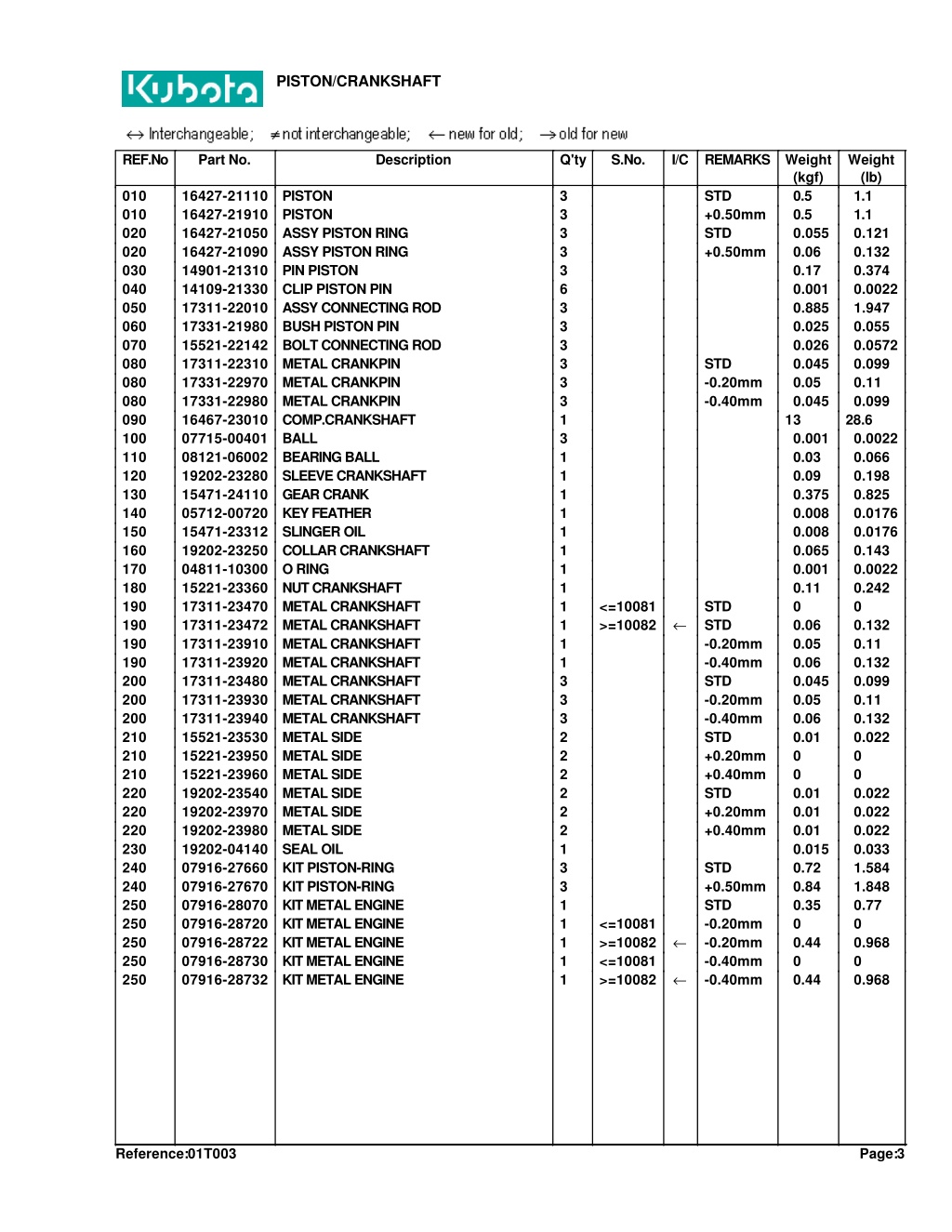 Kubota PISTON/CRANKSHAFT

$\leftrightarrow$ Interchangeable; $\neq$ not interchangeable; $\leftarrow$ new for old; $\rightarrow$ old for new

| REF.No | Part No. | Description | Q'ty | S.No. | I/C | REMARKS | Weight (kgf) | Weight (lb) |
|---|---|---|---|---|---|---|---|---|
| 010 | 16427-21110 | PISTON | 3 | | | STD | 0.5 | 1.1 |
| 010 | 16427-21910 | PISTON | 3 | | | +0.50mm | 0.5 | 1.1 |
| 020 | 16427-21050 | ASSY PISTON RING | 3 | | | STD | 0.055 | 0.121 |
| 020 | 16427-21090 | ASSY PISTON RING | 3 | | | +0.50mm | 0.06 | 0.132 |
| 030 | 14901-21310 | PIN PISTON | 3 | | | | 0.17 | 0.374 |
| 040 | 14109-21330 | CLIP PISTON PIN | 6 | | | | 0.001 | 0.0022 |
| 050 | 17311-22010 | ASSY CONNECTING ROD | 3 | | | | 0.885 | 1.947 |
| 060 | 17331-21980 | BUSH PISTON PIN | 3 | | | | 0.025 | 0.055 |
| 070 | 15521-22142 | BOLT CONNECTING ROD | 3 | | | | 0.026 | 0.0572 |
| 080 | 17311-22310 | METAL CRANKPIN | 3 | | | STD | 0.045 | 0.099 |
| 080 | 17331-22970 | METAL CRANKPIN | 3 | | | -0.20mm | 0.05 | 0.11 |
| 080 | 17331-22980 | METAL CRANKPIN | 3 | | | -0.40mm | 0.045 | 0.099 |
| 090 | 16467-23010 | COMP.CRANKSHAFT | 1 | | | | 13 | 28.6 |
| 100 | 07715-00401 | BALL | 3 | | | | 0.001 | 0.0022 |
| 110 | 08121-06002 | BEARING BALL | 1 | | | | 0.03 | 0.066 |
| 120 | 19202-23280 | SLEEVE CRANKSHAFT | 1 | | | | 0.09 | 0.198 |
| 130 | 15471-24110 | GEAR CRANK | 1 | | | | 0.375 | 0.825 |
| 140 | 05712-00720 | KEY FEATHER | 1 | | | | 0.008 | 0.0176 |
| 150 | 15471-23312 | SLINGER OIL | 1 | | | | 0.008 | 0.0176 |
| 160 | 19202-23250 | COLLAR CRANKSHAFT | 1 | | | | 0.065 | 0.143 |
| 170 | 04811-10300 | O RING | 1 | | | | 0.001 | 0.0022 |
| 180 | 15221-23360 | NUT CRANKSHAFT | 1 | | | | 0.11 | 0.242 |
| 190 | 17311-23470 | METAL CRANKSHAFT | 1 | <=10081 | | STD | 0 | 0 |
| 190 | 17311-23472 | METAL CRANKSHAFT | 1 | >=10082 | $\leftarrow$ | STD | 0.06 | 0.132 |
| 190 | 17311-23910 | METAL CRANKSHAFT | 1 | | | -0.20mm | 0.05 | 0.11 |
| 190 | 17311-23920 | METAL CRANKSHAFT | 1 | | | -0.40mm | 0.06 | 0.132 |
| 200 | 17311-23480 | METAL CRANKSHAFT | 3 | | | STD | 0.045 | 0.099 |
| 200 | 17311-23930 | METAL CRANKSHAFT | 3 | | | -0.20mm | 0.05 | 0.11 |
| 200 | 17311-23940 | METAL CRANKSHAFT | 3 | | | -0.40mm | 0.06 | 0.132 |
| 210 | 15521-23530 | METAL SIDE | 2 | | | STD | 0.01 | 0.022 |
| 210 | 15221-23950 | METAL SIDE | 2 | | | +0.20mm | 0 | 0 |
| 210 | 15221-23960 | METAL SIDE | 2 | | | +0.40mm | 0 | 0 |
| 220 | 19202-23540 | METAL SIDE | 2 | | | STD | 0.01 | 0.022 |
| 220 | 19202-23970 | METAL SIDE | 2 | | | +0.20mm | 0.01 | 0.022 |
| 220 | 19202-23980 | METAL SIDE | 2 | | | +0.40mm | 0.01 | 0.022 |
| 230 | 19202-04140 | SEAL OIL | 1 | | | | 0.015 | 0.033 |
| 240 | 07916-27660 | KIT PISTON-RING | 3 | | | STD | 0.72 | 1.584 |
| 240 | 07916-27670 | KIT PISTON-RING | 3 | | | +0.50mm | 0.84 | 1.848 |
| 250 | 07916-28070 | KIT METAL ENGINE | 1 | | | STD | 0.35 | 0.77 |
| 250 | 07916-28720 | KIT METAL ENGINE | 1 | <=10081 | | -0.20mm | 0 | 0 |
| 250 | 07916-28722 | KIT METAL ENGINE | 1 | >=10082 | $\leftarrow$ | -0.20mm | 0.44 | 0.968 |
| 250 | 07916-28730 | KIT METAL ENGINE | 1 | <=10081 | | -0.40mm | 0 | 0 |
| 250 | 07916-28732 | KIT METAL ENGINE | 1 | >=10082 | $\leftarrow$ | -0.40mm | 0.44 | 0.968 |

Reference:01T003 Page:3